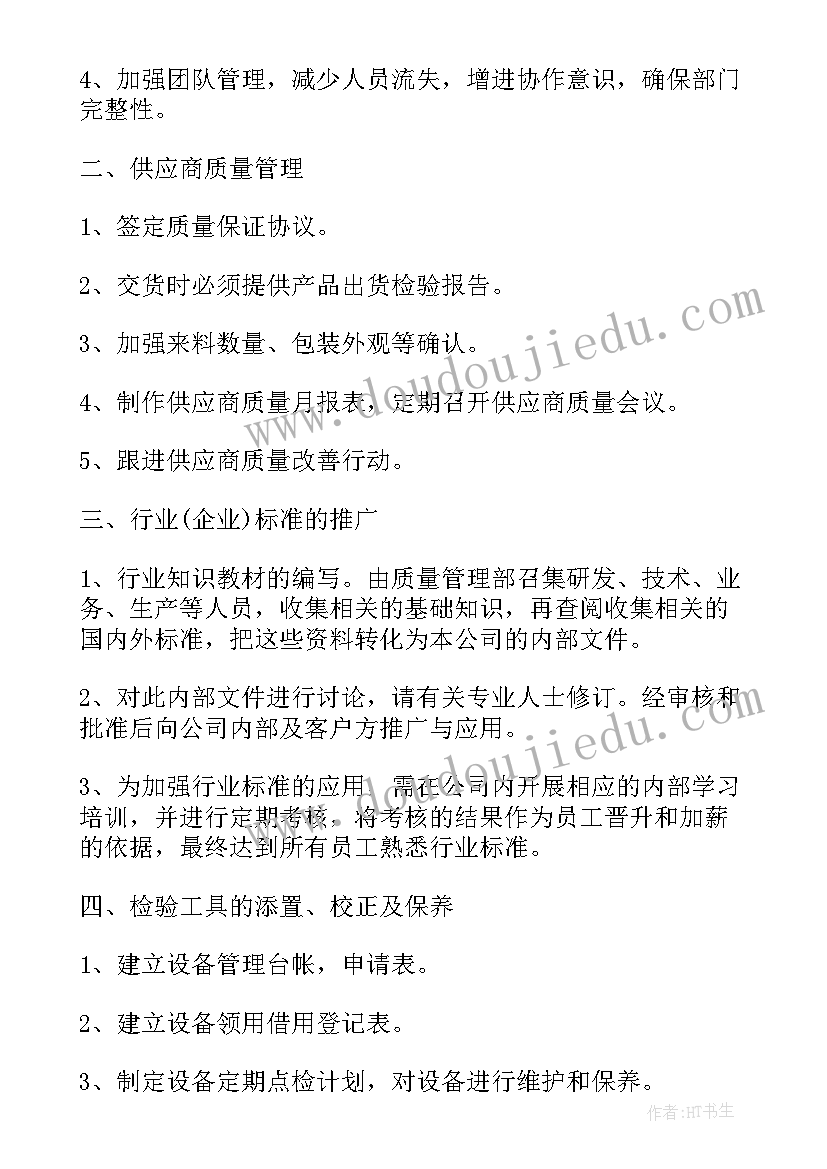 4、加强团队管理，减少人员流失，增进协作意识，确保部门完整性。

二、供应商质量管理

1、签定质量保证协议。

2、交货时必须提供产品出货检验报告。

3、加强来料数量、包装外观等确认。

4、制作供应商质量月报表，定期召开供应商质量会议。

5、跟进供应商质量改善行动。

三、行业(企业)标准的推广

1、行业知识教材的编写。由质量管理部召集研发、技术、业务、生产等人员，收集相关的基础知识，再查阅收集相关的国内外标准，把这些资料转化为本公司的内部文件。

2、对此内部文件进行讨论，请有关专业人士修订。经审核和批准后向公司内部及客户方推广与应用。

3、为加强行业标准的应用，需在公司内开展相应的内部学习培训，并进行定期考核，将考核的结果作为员工晋升和加薪的依据，最终达到所有员工熟悉行业标准。

四、检验工具的添置、校正及保养

1、建立设备管理台帐，申请表。

2、建立设备领用借用登记表。

3、制定设备定期点检计划，对设备进行维护和保养。

www.doudoujiedu.com

www.doudoujiedu.com

作者：HT书生